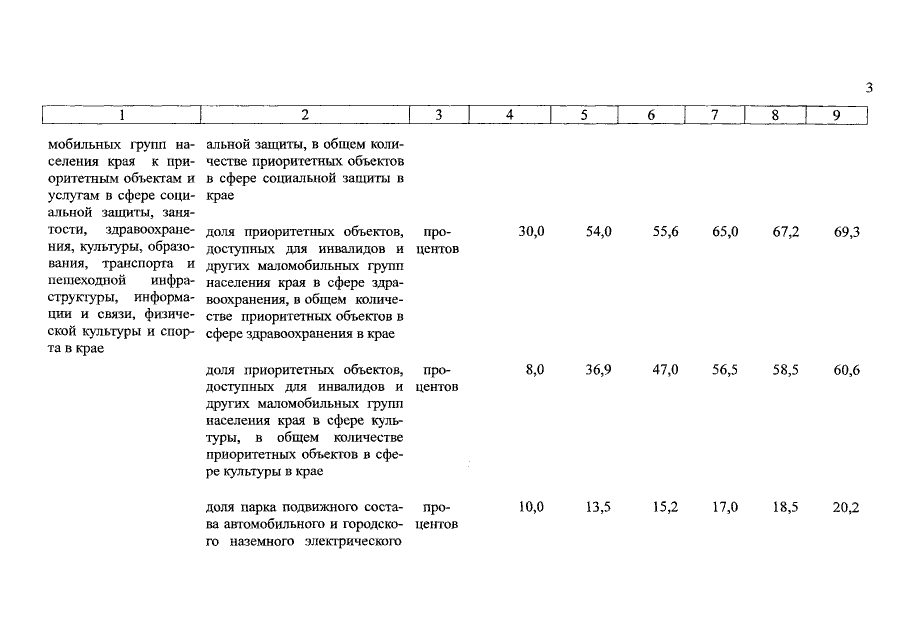 3

| 1 | 2 | 3 | 4 | 5 | 6 | 7 | 8 | 9 |
|---|---|---|---|---|---|---|---|---|
| мобильных групп населения края к приоритетным объектам и услугам в сфере социальной защиты, занятости, здравоохранения, культуры, образования, транспорта и пешеходной инфраструктуры, информации и связи, физической культуры и спорта в крае | альной защиты, в общем количестве приоритетных объектов в сфере социальной защиты в крае | | | | | | | |
| | доля приоритетных объектов, доступных для инвалидов и других маломобильных групп населения края в сфере здравоохранения, в общем количестве приоритетных объектов в сфере здравоохранения в крае | процентов | 30,0 | 54,0 | 55,6 | 65,0 | 67,2 | 69,3 |
| | доля приоритетных объектов, доступных для инвалидов и других маломобильных групп населения края в сфере культуры, в общем количестве приоритетных объектов в сфере культуры в крае | процентов | 8,0 | 36,9 | 47,0 | 56,5 | 58,5 | 60,6 |
| | доля парка подвижного состава автомобильного и городского наземного электрического | процентов | 10,0 | 13,5 | 15,2 | 17,0 | 18,5 | 20,2 |